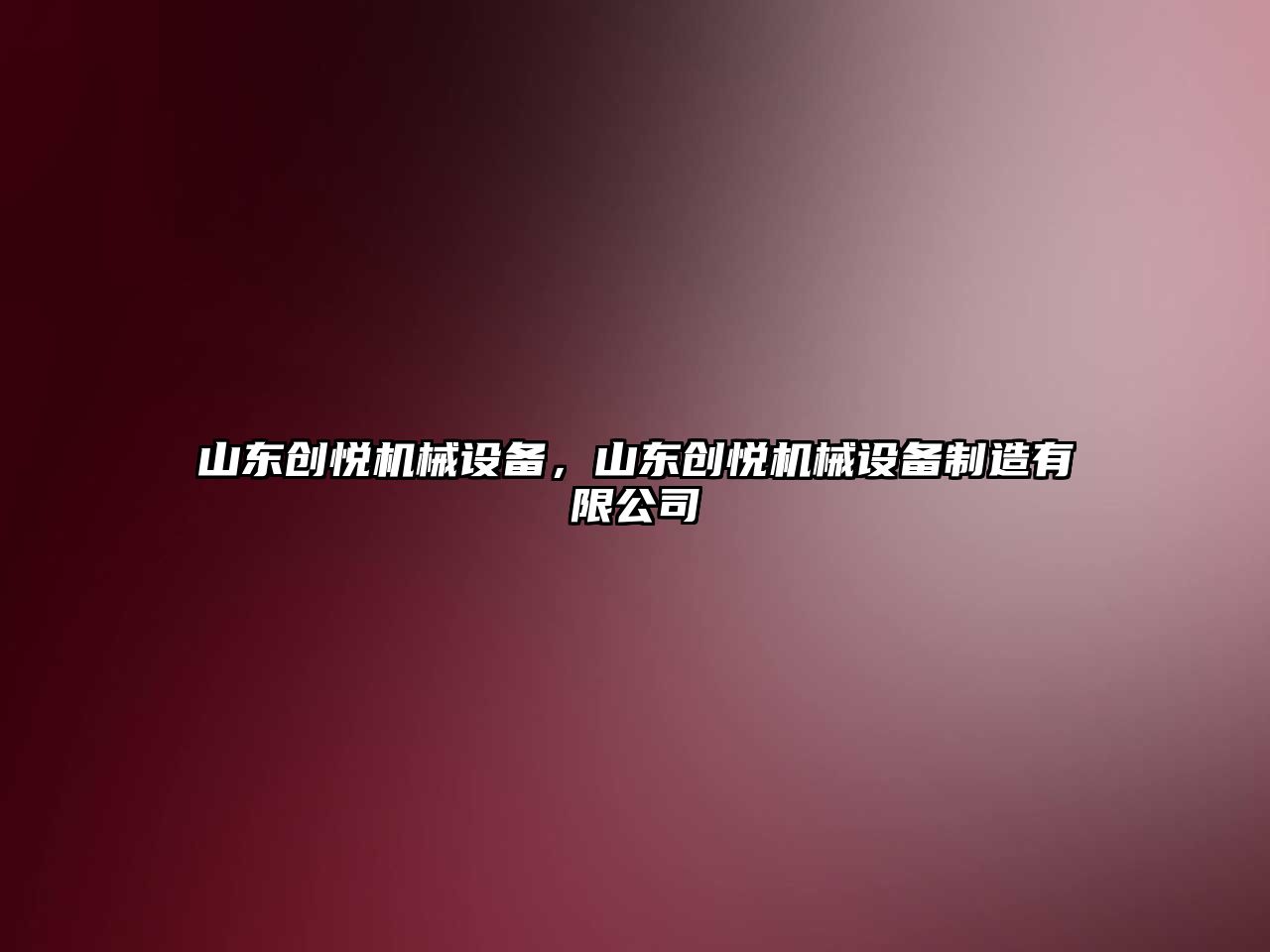 山东创悦机械设备，山东创悦机械设备制造有限公司